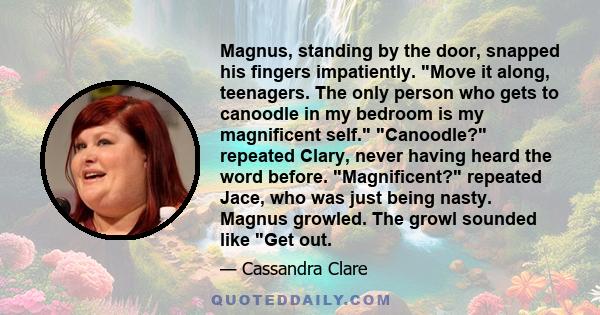 Magnus, standing by the door, snapped his fingers impatiently. "Move it along, teenagers. The only person who gets to canoodle in my bedroom is my magnificent self." "Canoodle?" repeated Clary, never having heard the word before. "Magnificent?" repeated Jace, who was just being nasty. Magnus growled. The growl sounded like "Get out.

— Cassandra Clare

QUOTEDDAILY.COM